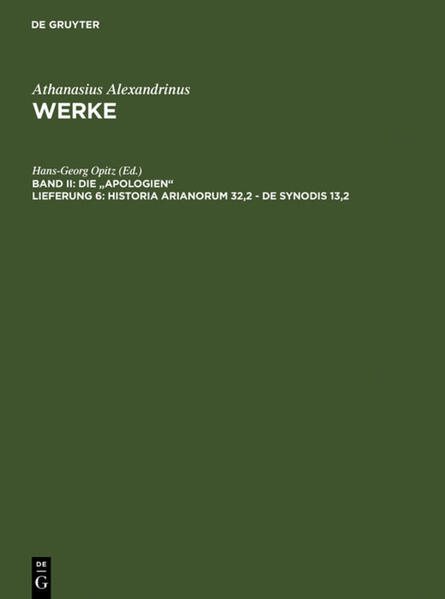 DE GRUYTER

Athanasius Alexandrinus
WERKE

Hans-Georg Opitz (Ed.)
BAND II: DIE „APOLOGIEN“
LIEFERUNG 6: HISTORIA ARIANORUM 32,2 - DE SYNODIS 13,2

DE
G